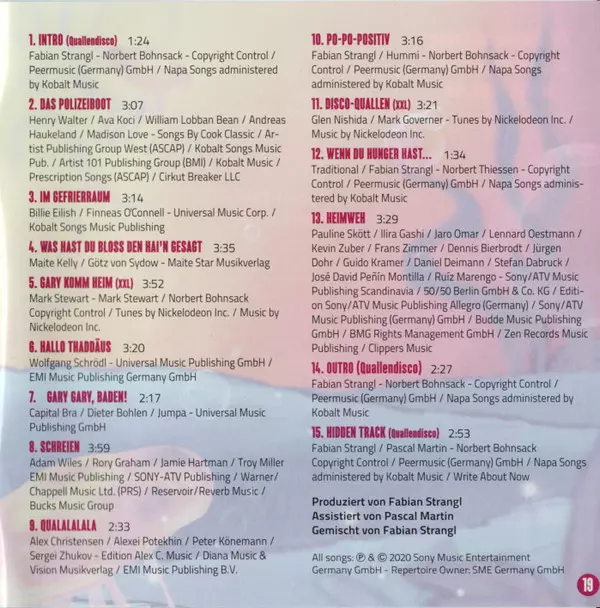 1. INTRO (Quallendisco) 1:24
Fabian Strangl - Norbert Bohnsack - Copyright Control / Peermusic (Germany) GmbH / Napa Songs administered by Kobalt Music

2. DAS POLIZEIBOOT 3:07
Henry Walter / Ava Koci / William Lobban Bean / Andreas Haukeland / Madison Love - Songs By Cook Classic / Artist Publishing Group West (ASCAP) / Kobalt Songs Music Pub. / Artist 101 Publishing Group (BMI) / Kobalt Music / Prescription Songs (ASCAP) / Cirkut Breaker LLC

3. IM GEFRIERRAUM 3:14
Billie Eilish / Finneas O'Connell - Universal Music Corp. / Kobalt Songs Music Publishing

4. WAS HAST DU BLOSS DEN HAI'N GESAGT 3:35
Maite Kelly / Götz von Sydow - Maite Star Musikverlag

5. GARY KOMM HEIM (XXL) 3:52
Mark Stewart - Mark Stewart / Norbert Bohnsack Copyright Control / Tunes by Nickelodeon Inc. / Music by Nickelodeon Inc.

6. HALLO THADDÄUS 3:20
Wolfgang Schrödl - Universal Music Publishing GmbH / EMI Music Publishing Germany GmbH

7. GARY GARY, BADEN! 2:17
Capital Bra / Dieter Bohlen / Jumpa - Universal Music Publishing GmbH

8. SCHREIEN 3:59
Adam Wiles / Rory Graham / Jamie Hartman / Troy Miller EMI Music Publishing / SONY-ATV Publishing / Warner/ Chappell Music Ltd. (PRS) / Reservoir/Reverb Music / Bucks Music Group

9. QUALALALALA 2:33
Alex Christensen / Alexei Potekhin / Peter Könemann / Sergei Zhukov - Edition Alex C. Music / Diana Music & Vision Musikverlag / EMI Music Publishing B.V.

10. PO-PO-POSITIV 3:16
Fabian Strangl / Hummi - Norbert Bohnsack - Copyright Control / Peermusic (Germany) GmbH / Napa Songs administered by Kobalt Music

11. DISCO-QUALLEN (XXL) 3:21
Glen Nishida / Mark Governer - Tunes by Nickelodeon Inc. / Music by Nickelodeon Inc.

12. WENN DU HUNGER HAST... 1:34
Traditional / Fabian Strangl - Norbert Thiessen - Copyright Control / Peermusic (Germany) GmbH / Napa Songs administered by Kobalt Music

13. HEIMWEH 3:29
Pauline Skött / Ilira Gashi / Jaro Omar / Lennard Oestmann / Kevin Zuber / Frans Zimmer / Dennis Bierbrodt / Jürgen Dohr / Guido Kramer / Daniel Deimann / Stefan Dabruck / José David Peñín Montilla / Ruíz Marengo - Sony/ATV Music Publishing Scandinavia / 50/50 Berlin GmbH & Co. KG / Edition Sony/ATV Music Publishing Allegro (Germany) / Sony/ATV Music Publishing (Germany) GmbH / Budde Music Publishing GmbH / BMG Rights Management GmbH / Zen Records Music Publishing / Clippers Music

14. OUTRO (Quallendisco) 2:27
Fabian Strangl - Norbert Bohnsack - Copyright Control / Peermusic (Germany) GmbH / Napa Songs administered by Kobalt Music

15. HIDDEN TRACK (Quallendisco) 2:53
Fabian Strangl / Pascal Martin - Norbert Bohnsack Copyright Control / Peermusic (Germany) GmbH / Napa Songs administered by Kobalt Music / Write About Now

Produziert von Fabian Strangl
Assistiert von Pascal Martin
Gemischt von Fabian Strangl

All songs: ℗ & © 2020 Sony Music Entertainment Germany GmbH - Repertoire Owner: SME Germany GmbH

19